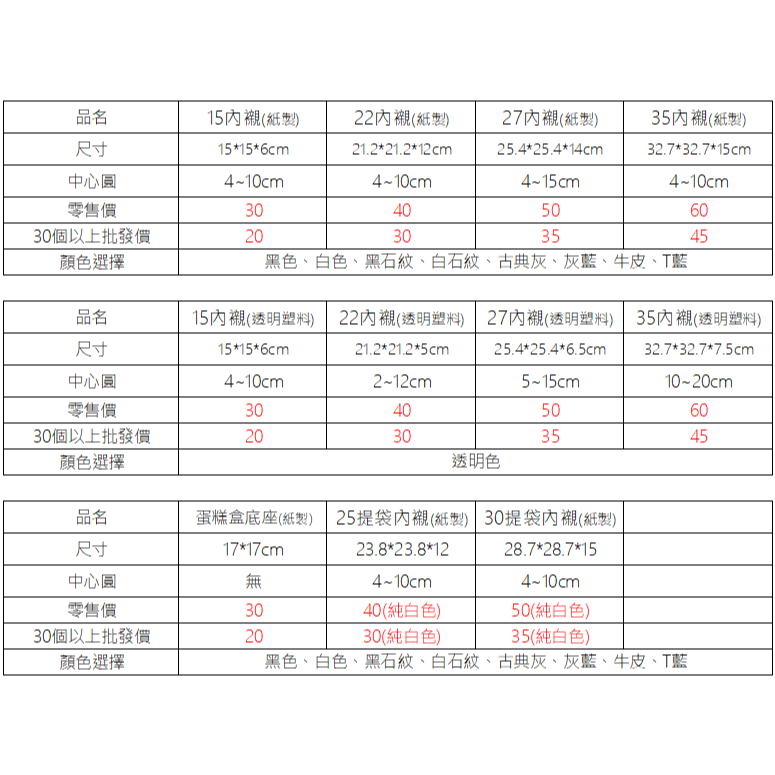 | 品名 | 15內襯(紙製) | 22內襯(紙製) | 27內襯(紙製) | 35內襯(紙製) |
|---|---|---|---|---|
| 尺寸 | 15*15*6cm | 21.2*21.2*12cm | 25.4*25.4*14cm | 32.7*32.7*15cm |
| 中心圓 | 4~10cm | 4~10cm | 4~15cm | 4~10cm |
| 零售價 | 30 | 40 | 50 | 60 |
| 30個以上批發價 | 20 | 30 | 35 | 45 |
| 顏色選擇 | 黑色、白色、黑石紋、白石紋、古典灰、灰藍、牛皮、T藍 | | | |

| 品名 | 15內襯(透明塑料) | 22內襯(透明塑料) | 27內襯(透明塑料) | 35內襯(透明塑料) |
|---|---|---|---|---|
| 尺寸 | 15*15*6cm | 21.2*21.2*5cm | 25.4*25.4*6.5cm | 32.7*32.7*7.5cm |
| 中心圓 | 4~10cm | 2~12cm | 5~15cm | 10~20cm |
| 零售價 | 30 | 40 | 50 | 60 |
| 30個以上批發價 | 20 | 30 | 35 | 45 |
| 顏色選擇 | 透明色 | | | |

| 品名 | 蛋糕盒底座(紙製) | 25提袋內襯(紙製) | 30提袋內襯(紙製) | |
|---|---|---|---|---|
| 尺寸 | 17*17cm | 23.8*23.8*12 | 28.7*28.7*15 | |
| 中心圓 | 無 | 4~10cm | 4~10cm | |
| 零售價 | 30 | 40(純白色) | 50(純白色) | |
| 30個以上批發價 | 20 | 30(純白色) | 35(純白色) | |
| 顏色選擇 | 黑色、白色、黑石紋、白石紋、古典灰、灰藍、牛皮、T藍 | | | |